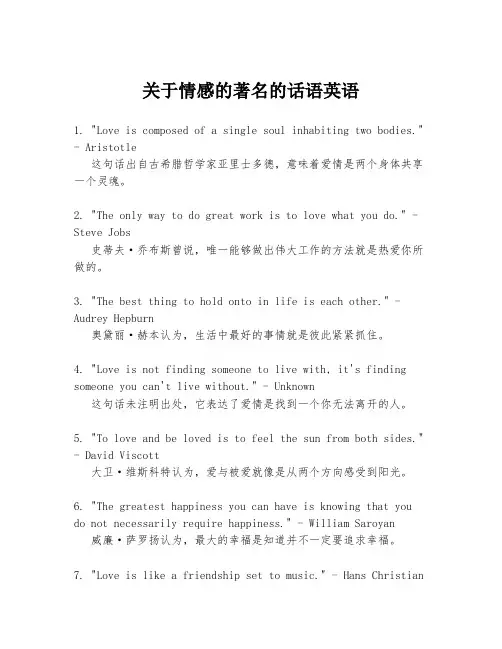 关于情感的著名的话语英语

1. "Love is composed of a single soul inhabiting two bodies." - Aristotle
这句话出自古希腊哲学家亚里士多德，意味着爱情是两个身体共享一个灵魂。

2. "The only way to do great work is to love what you do." - Steve Jobs
史蒂夫·乔布斯曾说，唯一能够做出伟大工作的方法就是热爱你所做的。

3. "The best thing to hold onto in life is each other." - Audrey Hepburn
奥黛丽·赫本认为，生活中最好的事情就是彼此紧紧抓住。

4. "Love is not finding someone to live with, it's finding someone you can't live without." - Unknown
这句话未注明出处，它表达了爱情是找到一个你无法离开的人。

5. "To love and be loved is to feel the sun from both sides." - David Viscott
大卫·维斯科特认为，爱与被爱就像是从两个方向感受到阳光。

6. "The greatest happiness you can have is knowing that you do not necessarily require happiness." - William Saroyan
威廉·萨罗扬认为，最大的幸福是知道并不一定要追求幸福。

7. "Love is like a friendship set to music." - Hans Christian